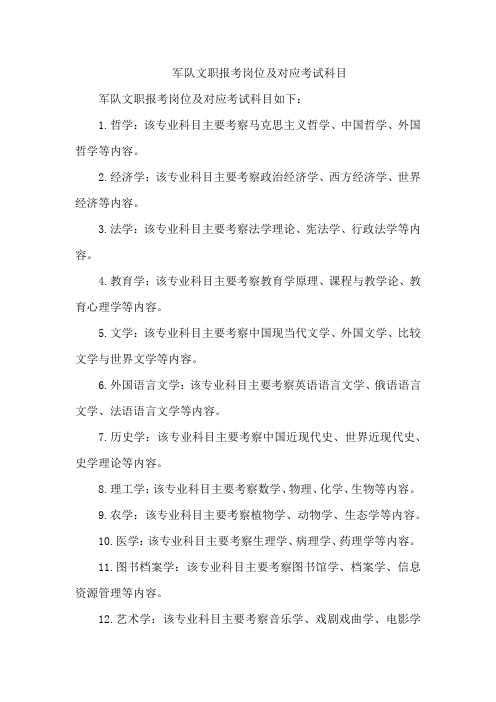 军队文职报考岗位及对应考试科目

军队文职报考岗位及对应考试科目如下：

1.哲学：该专业科目主要考察马克思主义哲学、中国哲学、外国哲学等内容。

2.经济学：该专业科目主要考察政治经济学、西方经济学、世界经济等内容。

3.法学：该专业科目主要考察法学理论、宪法学、行政法学等内容。

4.教育学：该专业科目主要考察教育学原理、课程与教学论、教育心理学等内容。

5.文学：该专业科目主要考察中国现当代文学、外国文学、比较文学与世界文学等内容。

6.外国语言文学：该专业科目主要考察英语语言文学、俄语语言文学、法语语言文学等内容。

7.历史学：该专业科目主要考察中国近现代史、世界近现代史、史学理论等内容。

8.理工学：该专业科目主要考察数学、物理、化学、生物等内容。

9.农学：该专业科目主要考察植物学、动物学、生态学等内容。

10.医学：该专业科目主要考察生理学、病理学、药理学等内容。

11.图书档案学：该专业科目主要考察图书馆学、档案学、信息资源管理等内容。

12.艺术学：该专业科目主要考察音乐学、戏剧戏曲学、电影学